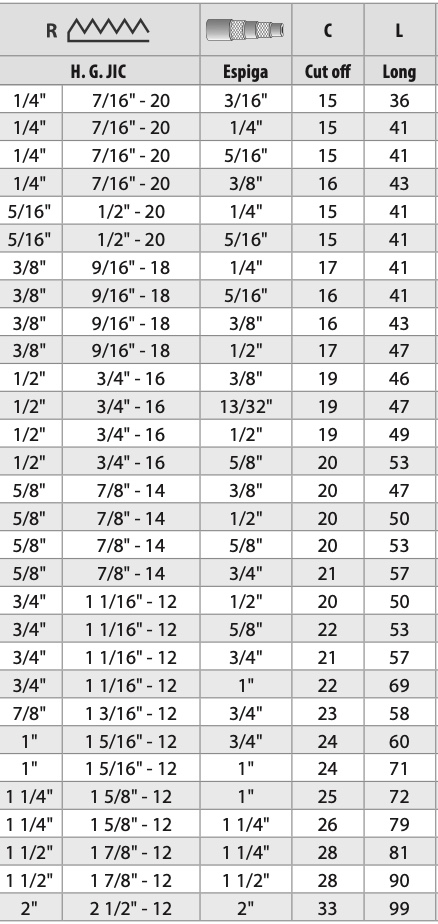 | R | | | C | L |
|---|---|---|---|---|
| H. G. JIC | | Espiga | Cut off | Long |
| 1/4" | 7/16" - 20 | 3/16" | 15 | 36 |
| 1/4" | 7/16" - 20 | 1/4" | 15 | 41 |
| 1/4" | 7/16" - 20 | 5/16" | 15 | 41 |
| 1/4" | 7/16" - 20 | 3/8" | 16 | 43 |
| 5/16" | 1/2" - 20 | 1/4" | 15 | 41 |
| 5/16" | 1/2" - 20 | 5/16" | 15 | 41 |
| 3/8" | 9/16" - 18 | 1/4" | 17 | 41 |
| 3/8" | 9/16" - 18 | 5/16" | 16 | 41 |
| 3/8" | 9/16" - 18 | 3/8" | 16 | 43 |
| 3/8" | 9/16" - 18 | 1/2" | 17 | 47 |
| 1/2" | 3/4" - 16 | 3/8" | 19 | 46 |
| 1/2" | 3/4" - 16 | 13/32" | 19 | 47 |
| 1/2" | 3/4" - 16 | 1/2" | 19 | 49 |
| 1/2" | 3/4" - 16 | 5/8" | 20 | 53 |
| 5/8" | 7/8" - 14 | 3/8" | 20 | 47 |
| 5/8" | 7/8" - 14 | 1/2" | 20 | 50 |
| 5/8" | 7/8" - 14 | 5/8" | 20 | 53 |
| 5/8" | 7/8" - 14 | 3/4" | 21 | 57 |
| 3/4" | 1 1/16" - 12 | 1/2" | 20 | 50 |
| 3/4" | 1 1/16" - 12 | 5/8" | 22 | 53 |
| 3/4" | 1 1/16" - 12 | 3/4" | 21 | 57 |
| 3/4" | 1 1/16" - 12 | 1" | 22 | 69 |
| 7/8" | 1 3/16" - 12 | 3/4" | 23 | 58 |
| 1" | 1 5/16" - 12 | 3/4" | 24 | 60 |
| 1" | 1 5/16" - 12 | 1" | 24 | 71 |
| 1 1/4" | 1 5/8" - 12 | 1" | 25 | 72 |
| 1 1/4" | 1 5/8" - 12 | 1 1/4" | 26 | 79 |
| 1 1/2" | 1 7/8" - 12 | 1 1/4" | 28 | 81 |
| 1 1/2" | 1 7/8" - 12 | 1 1/2" | 28 | 90 |
| 2" | 2 1/2" - 12 | 2" | 33 | 99 |